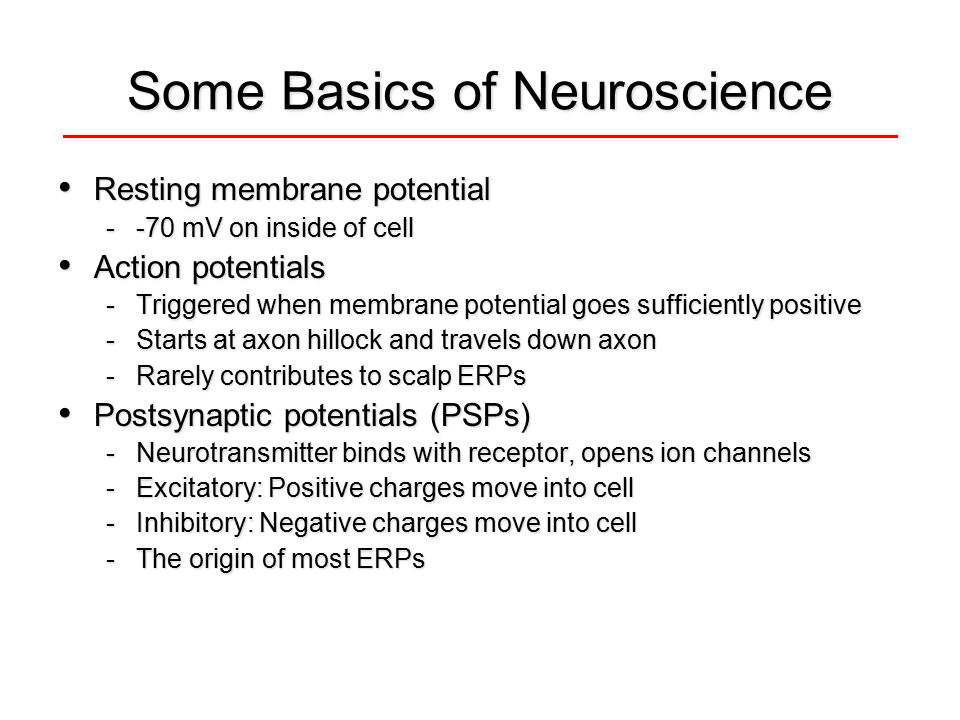 Some Basics of Neuroscience

• Resting membrane potential
  - -70 mV on inside of cell
• Action potentials
  - Triggered when membrane potential goes sufficiently positive
  - Starts at axon hillock and travels down axon
  - Rarely contributes to scalp ERPs
• Postsynaptic potentials (PSPs)
  - Neurotransmitter binds with receptor, opens ion channels
  - Excitatory: Positive charges move into cell
  - Inhibitory: Negative charges move into cell
  - The origin of most ERPs